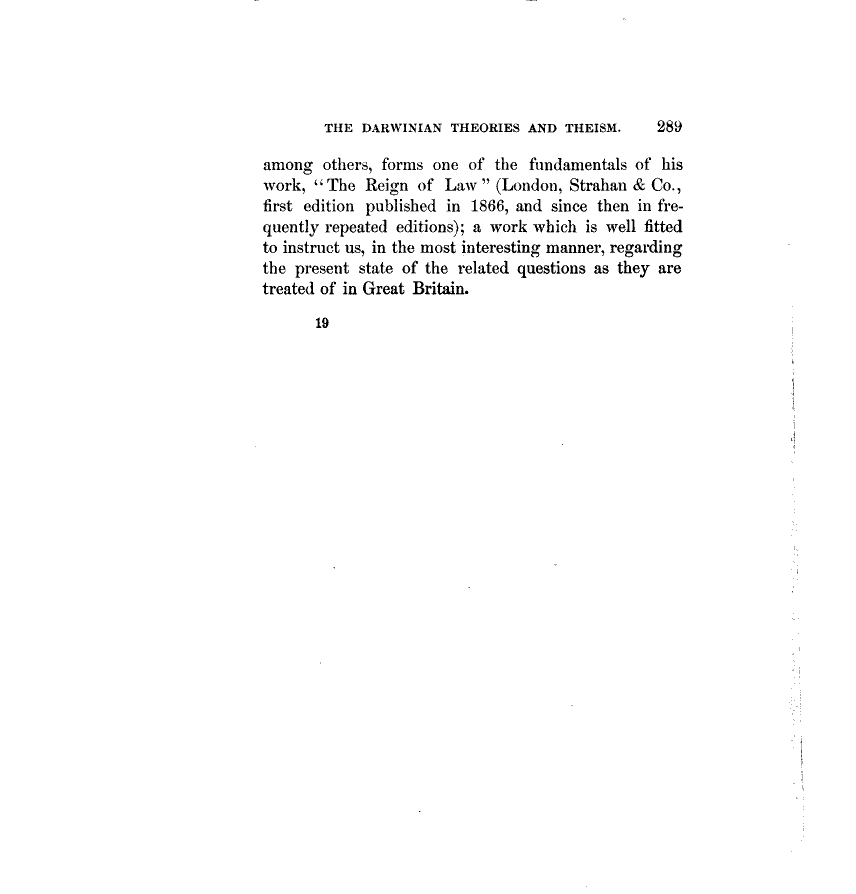 THE DARWINIAN THEORIES AND THEISM. 289

among others, forms one of the fundamentals of his work, "The Reign of Law" (London, Strahan & Co., first edition published in 1866, and since then in frequently repeated editions); a work which is well fitted to instruct us, in the most interesting manner, regarding the present state of the related questions as they are treated of in Great Britain.

19